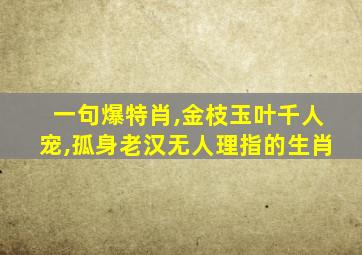 一句爆特肖,金枝玉叶千人宠,孤身老汉无人理指的生肖